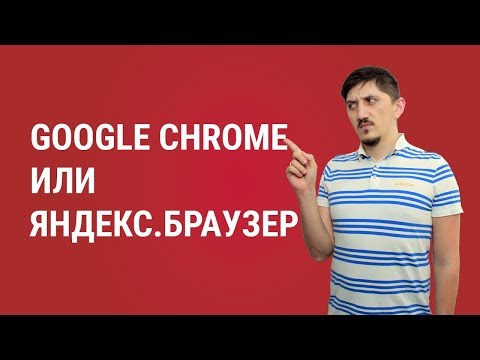 GOOGLE CHROME
ИЛИ
ЯНДЕКС.БРАУЗЕР